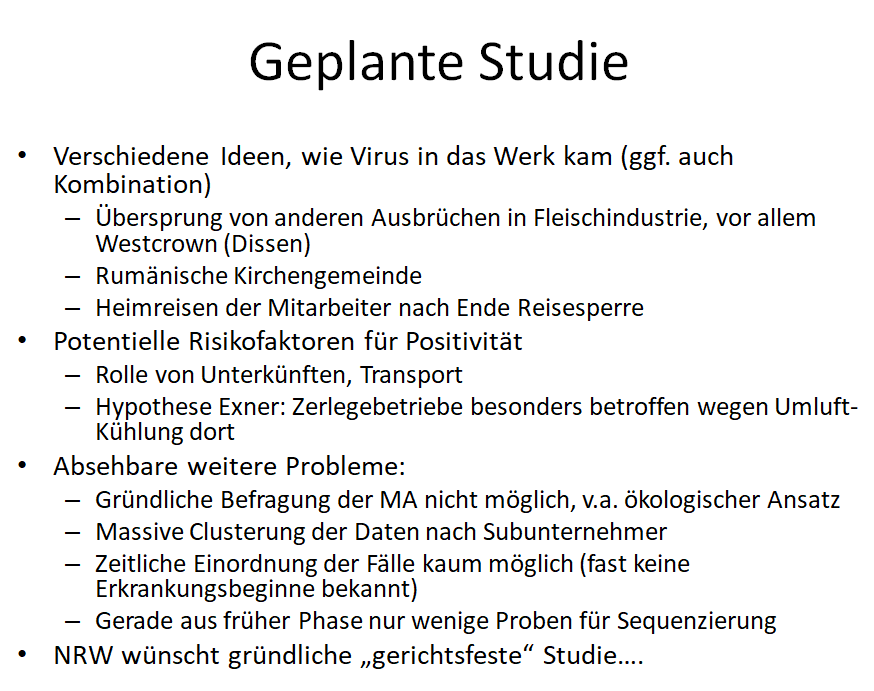 Geplante Studie

• Verschiedene Ideen, wie Virus in das Werk kam (ggf. auch Kombination)
  – Übersprung von anderen Ausbrüchen in Fleischindustrie, vor allem Westcrown (Dissen)
  – Rumänische Kirchengemeinde
  – Heimreisen der Mitarbeiter nach Ende Reisesperre
• Potentielle Risikofaktoren für Positivität
  – Rolle von Unterkünften, Transport
  – Hypothese Exner: Zerlegebetriebe besonders betroffen wegen Umluft-Kühlung dort
• Absehbare weitere Probleme:
  – Gründliche Befragung der MA nicht möglich, v.a. ökologischer Ansatz
  – Massive Clusterung der Daten nach Subunternehmer
  – Zeitliche Einordnung der Fälle kaum möglich (fast keine Erkrankungsbeginne bekannt)
  – Gerade aus früher Phase nur wenige Proben für Sequenzierung
• NRW wünscht gründliche „gerichtsfeste“ Studie….